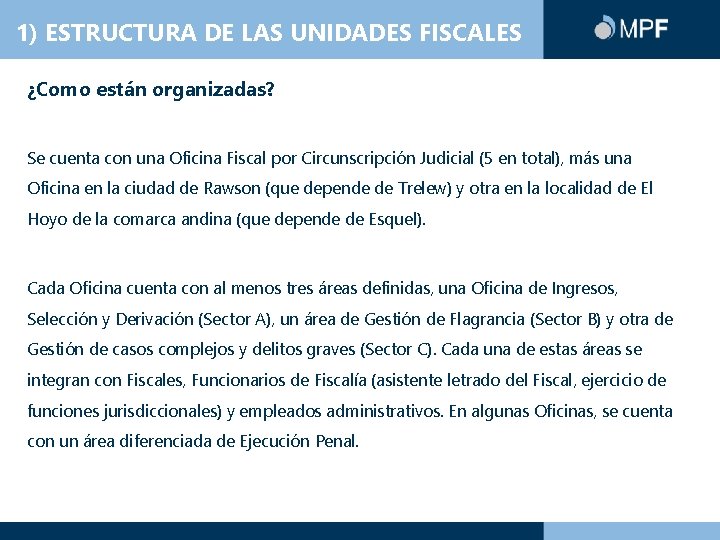 1) ESTRUCTURA DE LAS UNIDADES FISCALES

MPF

¿Como están organizadas?

Se cuenta con una Oficina Fiscal por Circunscripción Judicial (5 en total), más una Oficina en la ciudad de Rawson (que depende de Trelew) y otra en la localidad de El Hoyo de la comarca andina (que depende de Esquel).

Cada Oficina cuenta con al menos tres áreas definidas, una Oficina de Ingresos, Selección y Derivación (Sector A), un área de Gestión de Flagrancia (Sector B) y otra de Gestión de casos complejos y delitos graves (Sector C). Cada una de estas áreas se integran con Fiscales, Funcionarios de Fiscalía (asistente letrado del Fiscal, ejercicio de funciones jurisdiccionales) y empleados administrativos. En algunas Oficinas, se cuenta con un área diferenciada de Ejecución Penal.